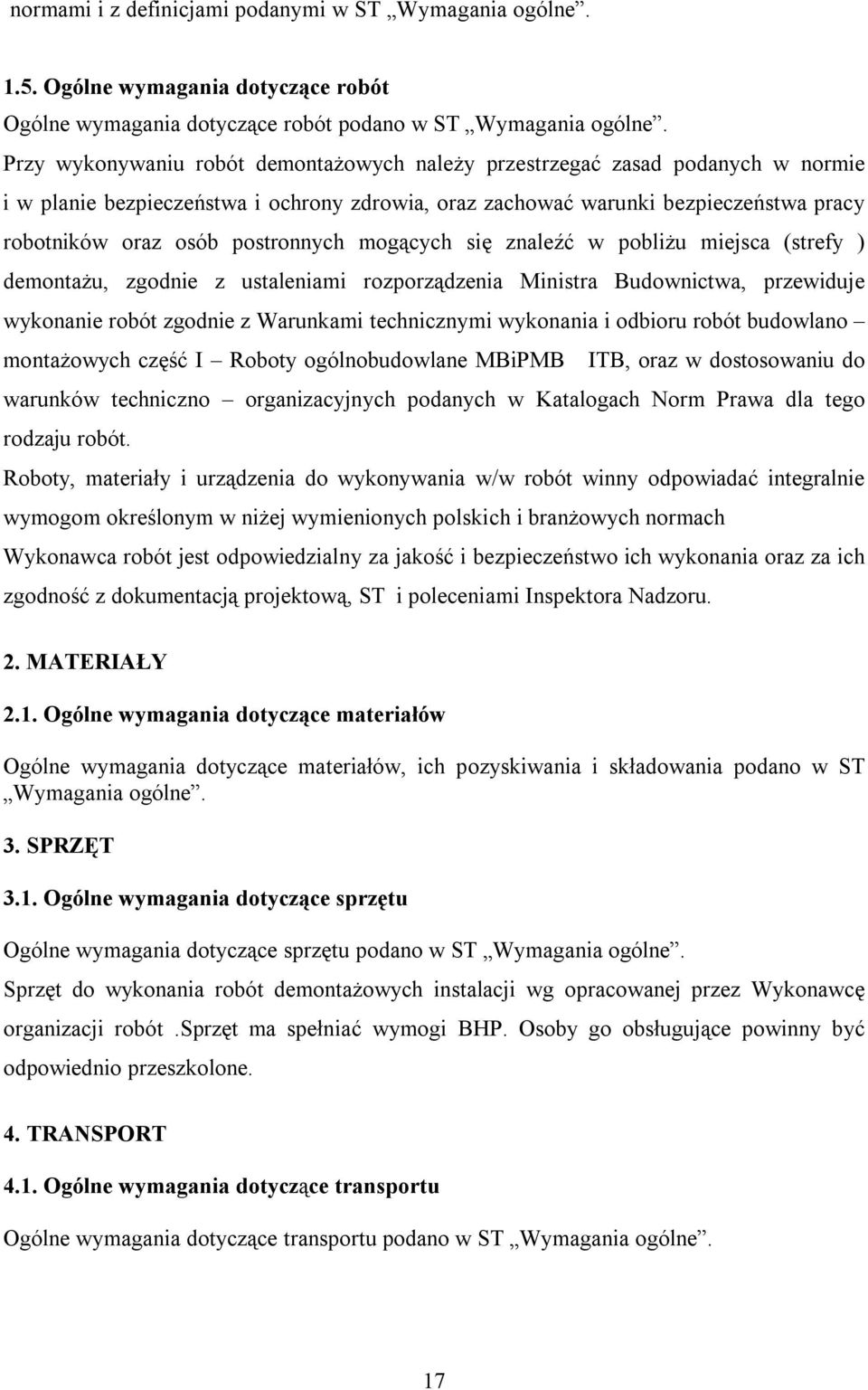 normami i z definicjami podanymi w ST „Wymagania ogólne”.

1.5. Ogólne wymagania dotyczące robót

Ogólne wymagania dotyczące robót podano w ST „Wymagania ogólne”.

Przy wykonywaniu robót demontażowych należy przestrzegać zasad podanych w normie i w planie bezpieczeństwa i ochrony zdrowia, oraz zachować warunki bezpieczeństwa pracy robotników oraz osób postronnych mogących się znaleźć w pobliżu miejsca (strefy ) demontażu, zgodnie z ustaleniami rozporządzenia Ministra Budownictwa, przewiduje wykonanie robót zgodnie z Warunkami technicznymi wykonania i odbioru robót budowlano – montażowych część I – Roboty ogólnobudowlane MBiPMB ITB, oraz w dostosowaniu do warunków techniczno – organizacyjnych podanych w Katalogach Norm Prawa dla tego rodzaju robót.

Roboty, materiały i urządzenia do wykonywania w/w robót winny odpowiadać integralnie wymogom określonym w niżej wymienionych polskich i branżowych normach

Wykonawca robót jest odpowiedzialny za jakość i bezpieczeństwo ich wykonania oraz za ich zgodność z dokumentacją projektową, ST i poleceniami Inspektora Nadzoru.

2. MATERIAŁY

2.1. Ogólne wymagania dotyczące materiałów

Ogólne wymagania dotyczące materiałów, ich pozyskiwania i składowania podano w ST „Wymagania ogólne”.

3. SPRZĘT

3.1. Ogólne wymagania dotyczące sprzętu

Ogólne wymagania dotyczące sprzętu podano w ST „Wymagania ogólne”.

Sprzęt do wykonania robót demontażowych instalacji wg opracowanej przez Wykonawcę organizacji robót .Sprzęt ma spełniać wymogi BHP. Osoby go obsługujące powinny być odpowiednio przeszkolone.

4. TRANSPORT

4.1. Ogólne wymagania dotyczące transportu

Ogólne wymagania dotyczące transportu podano w ST „Wymagania ogólne”.

17